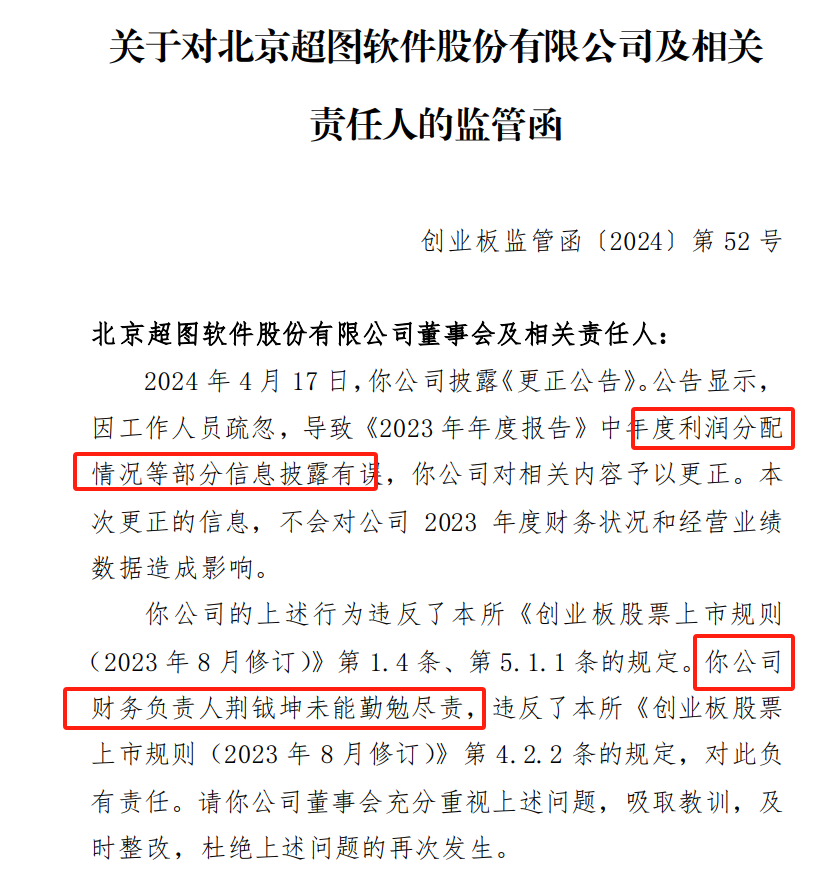 关于对北京超图软件股份有限公司及相关责任人的监管函

创业板监管函〔2024〕第52号

北京超图软件股份有限公司董事会及相关责任人：

2024年4月17日，你公司披露《更正公告》。公告显示，因工作人员疏忽，导致《2023年年度报告》中年度利润分配情况等部分信息披露有误，你公司对相关内容予以更正。本次更正的信息，不会对公司2023年度财务状况和经营业绩数据造成影响。

你公司的上述行为违反了本所《创业板股票上市规则（2023年8月修订）》第1.4条、第5.1.1条的规定。你公司财务负责人荆钺坤未能勤勉尽责，违反了本所《创业板股票上市规则（2023年8月修订）》第4.2.2条的规定，对此负有责任。请你公司董事会充分重视上述问题，吸取教训，及时整改，杜绝上述问题的再次发生。